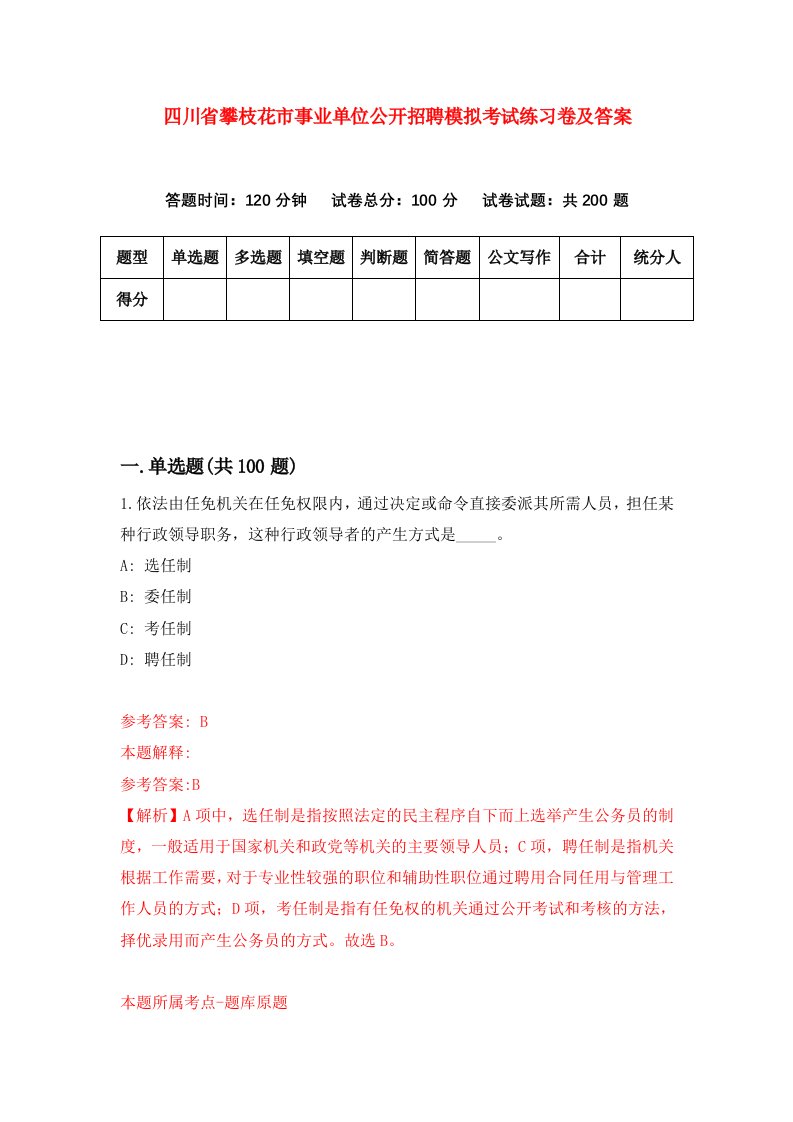 四川省攀枝花市事业单位公开招聘模拟考试练习卷及答案

答题时间：120 分钟　试卷总分：100 分　试卷试题：共 200 题

| 题型 | 单选题 | 多选题 | 填空题 | 判断题 | 简答题 | 公文写作 | 合计 | 统分人 |
|---|---|---|---|---|---|---|---|---|
| 得分 | | | | | | | | |

一.单选题(共 100 题)

1.依法由任免机关在任免权限内，通过决定或命令直接委派其所需人员，担任某种行政领导职务，这种行政领导者的产生方式是_____。

A: 选任制

B: 委任制

C: 考任制

D: 聘任制

参考答案: B

本题解释:

参考答案:B

【解析】A 项中，选任制是指按照法定的民主程序自下而上选举产生公务员的制度，一般适用于国家机关和政党等机关的主要领导人员；C 项，聘任制是指机关根据工作需要，对于专业性较强的职位和辅助性职位通过聘用合同任用与管理工作人员的方式；D 项，考任制是指有任免权的机关通过公开考试和考核的方法，择优录用而产生公务员的方式。故选 B。

本题所属考点-题库原题